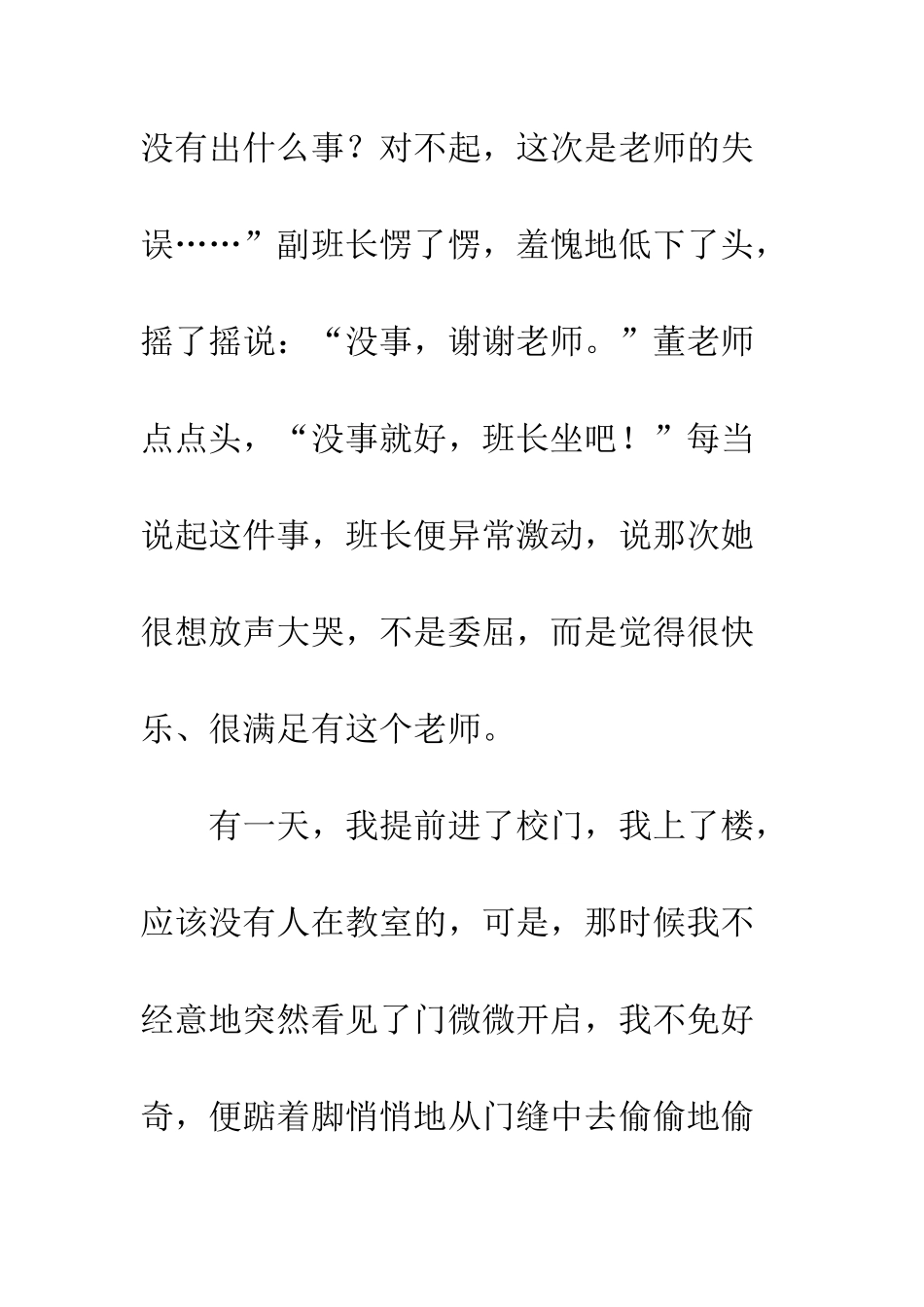 没有出什么事？对不起，这次是老师的失误……”副班长愣了愣，羞愧地低下了头，摇了摇说：“没事，谢谢老师。”董老师点点头，“没事就好，班长坐吧！”每当说起这件事，班长便异常激动，说那次她很想放声大哭，不是委屈，而是觉得很快乐、很满足有这个老师。

有一天，我提前进了校门，我上了楼，应该没有人在教室的，可是，那时候我不经意地突然看见了门微微开启，我不免好奇，便踮着脚悄悄地从门缝中去偷偷地偷